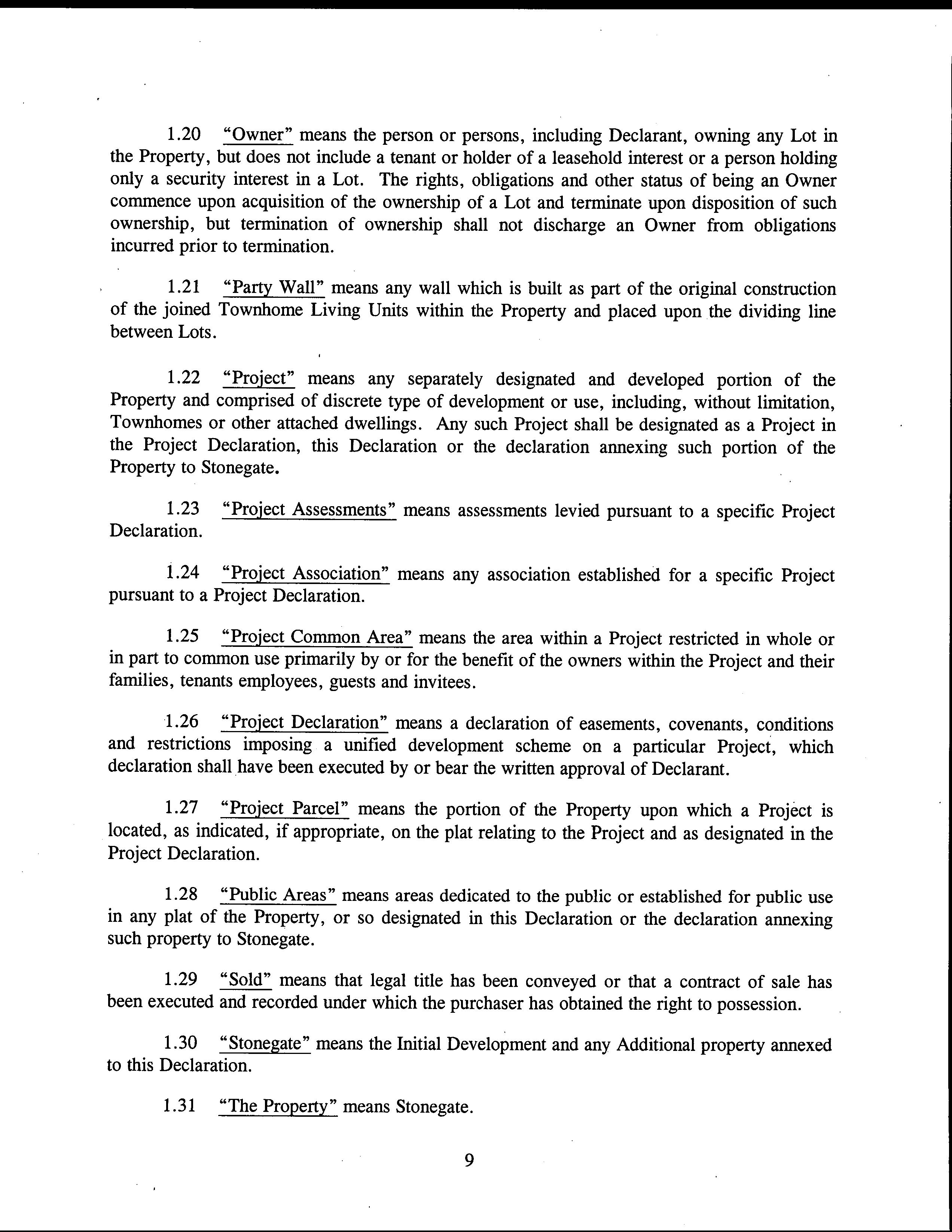 1.20 "Owner" means the person or persons, including Declarant, owning any Lot in the Property, but does not include a tenant or holder of a leasehold interest or a person holding only a security interest in a Lot. The rights, obligations and other status of being an Owner commence upon acquisition of the ownership of a Lot and terminate upon disposition of such ownership, but termination of ownership shall not discharge an Owner from obligations incurred prior to termination.

1.21 "Party Wall" means any wall which is built as part of the original construction of the joined Townhome Living Units within the Property and placed upon the dividing line between Lots.

1.22 "Project" means any separately designated and developed portion of the Property and comprised of discrete type of development or use, including, without limitation, Townhomes or other attached dwellings. Any such Project shall be designated as a Project in the Project Declaration, this Declaration or the declaration annexing such portion of the Property to Stonegate.

1.23 "Project Assessments" means assessments levied pursuant to a specific Project Declaration.

1.24 "Project Association" means any association established for a specific Project pursuant to a Project Declaration.

1.25 "Project Common Area" means the area within a Project restricted in whole or in part to common use primarily by or for the benefit of the owners within the Project and their families, tenants employees, guests and invitees.

1.26 "Project Declaration" means a declaration of easements, covenants, conditions and restrictions imposing a unified development scheme on a particular Project, which declaration shall have been executed by or bear the written approval of Declarant.

1.27 "Project Parcel" means the portion of the Property upon which a Project is located, as indicated, if appropriate, on the plat relating to the Project and as designated in the Project Declaration.

1.28 "Public Areas" means areas dedicated to the public or established for public use in any plat of the Property, or so designated in this Declaration or the declaration annexing such property to Stonegate.

1.29 "Sold" means that legal title has been conveyed or that a contract of sale has been executed and recorded under which the purchaser has obtained the right to possession.

1.30 "Stonegate" means the Initial Development and any Additional property annexed to this Declaration.

1.31 "The Property" means Stonegate.

9